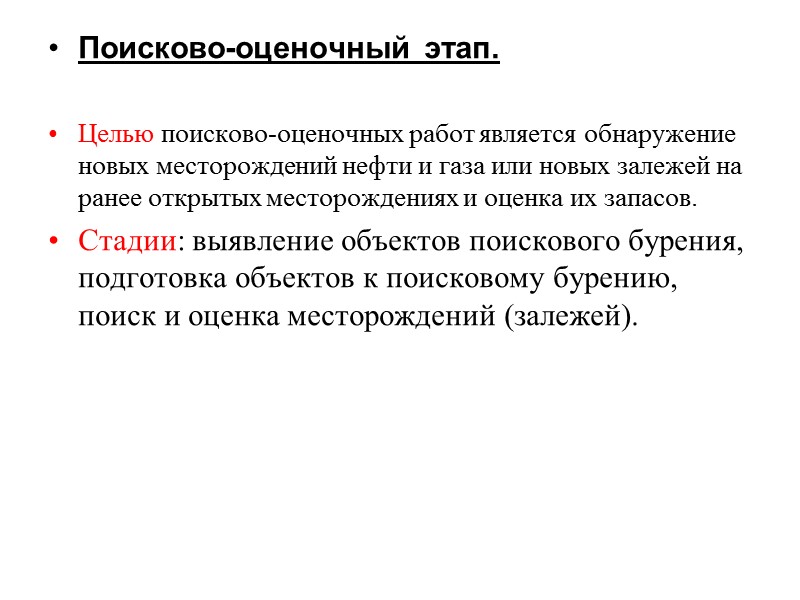 • Поисково-оценочный этап.

• Целью поисково-оценочных работ является обнаружение новых месторождений нефти и газа или новых залежей на ранее открытых месторождениях и оценка их запасов.

• Стадии: выявление объектов поискового бурения, подготовка объектов к поисковому бурению, поиск и оценка месторождений (залежей).